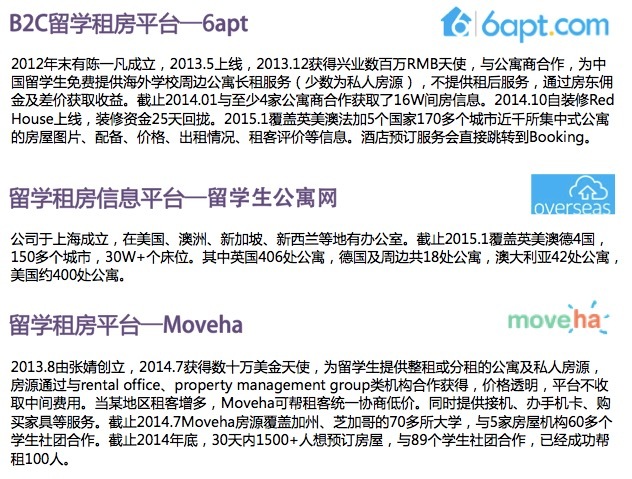 B2C留学租房平台—6apt

6apt.com

2012年末有陈一凡成立，2013.5上线，2013.12获得兴业数百万RMB天使，与公寓商合作，为中国留学生免费提供海外学校周边公寓长租服务（少数为私人房源），不提供租后服务，通过房东佣金及差价获取收益。截止2014.01与至少4家公寓商合作获取了16W间房信息。2014.10自装修Red House上线，装修资金25天回拢。2015.1覆盖英美澳法加5个国家170多个城市近千所集中式公寓的房屋图片、配备、价格、出租情况、租客评价等信息。酒店预订服务会直接跳转到Booking。

留学租房信息平台—留学生公寓网

overseas

公司于上海成立，在美国、澳洲、新加坡、新西兰等地有办公室。截止2015.1覆盖英美澳德4国，150多个城市，30W+个床位。其中英国406处公寓，德国及周边共18处公寓，澳大利亚42处公寓，美国约400处公寓。

留学租房平台—Moveha

moveha

2013.8由张婧创立，2014.7获得数十万美金天使，为留学生提供整租或分租的公寓及私人房源，房源通过与rental office、property management group类机构合作获得，价格透明，平台不收取中间费用。当某地区租客增多，Moveha可帮租客统一协商低价。同时提供接机、办手机卡、购买家具等服务。截止2014.7Moveha房源覆盖加州、芝加哥的70多所大学，与5家房屋机构60多个学生社团合作。截止2014年底，30天内1500+人想预订房屋，与89个学生社团合作，已经成功帮租100人。